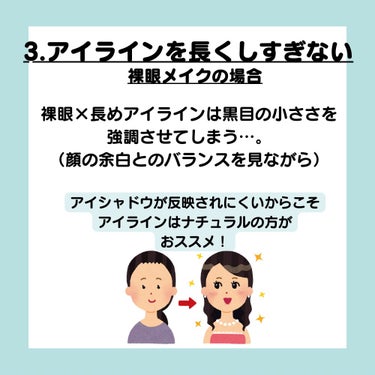 3.アイラインを長くしすぎない
裸眼メイクの場合

裸眼×長めアイラインは黒目の小ささを強調させてしまう…。
（顔の余白とのバランスを見ながら）

アイシャドウが反映されにくいからこそアイラインはナチュラルの方がおススメ！